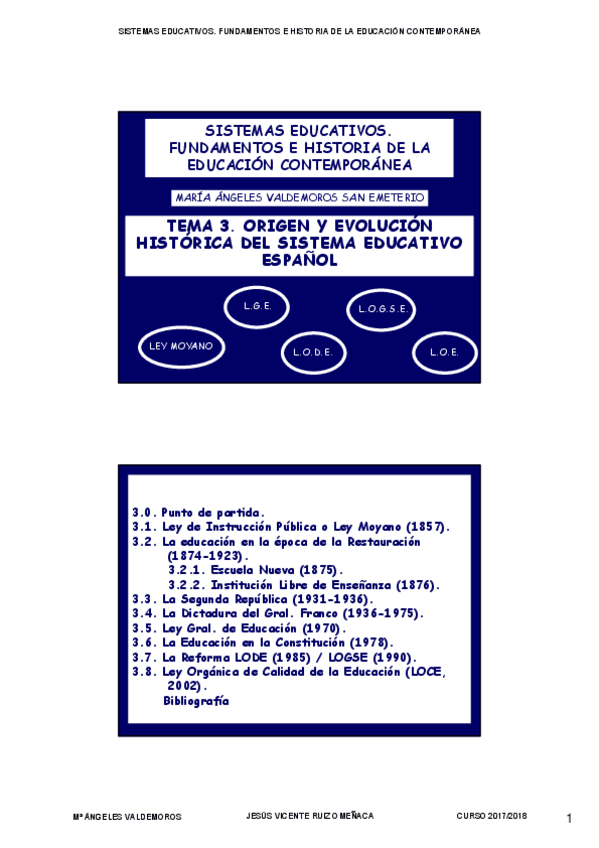 SISTEMAS EDUCATIVOS. FUNDAMENTOS E HISTORIA DE LA EDUCACIÓN CONTEMPORÁNEA

SISTEMAS EDUCATIVOS. FUNDAMENTOS E HISTORIA DE LA EDUCACIÓN CONTEMPORÁNEA

MARÍA ÁNGELES VALDEMOROS SAN EMETERIO

TEMA 3. ORIGEN Y EVOLUCIÓN HISTÓRICA DEL SISTEMA EDUCATIVO ESPAÑOL

L.G.E.

L.O.G.S.E.

LEY MOYANO

L.O.D.E.

L.O.E.

3.0. Punto de partida.
3.1. Ley de Instrucción Pública o Ley Moyano (1857).
3.2. La educación en la época de la Restauración (1874-1923).
3.2.1. Escuela Nueva (1875).
3.2.2. Institución Libre de Enseñanza (1876).
3.3. La Segunda República (1931-1936).
3.4. La Dictadura del Gral. Franco (1936-1975).
3.5. Ley Gral. de Educación (1970).
3.6. La Educación en la Constitución (1978).
3.7. La Reforma LODE (1985) / LOGSE (1990).
3.8. Ley Orgánica de Calidad de la Educación (LOCE, 2002).
Bibliografía

Mª ÁNGELES VALDEMOROS

JESÚS VICENTE RUIZ OMEÑACA

CURSO 2017/2018

1